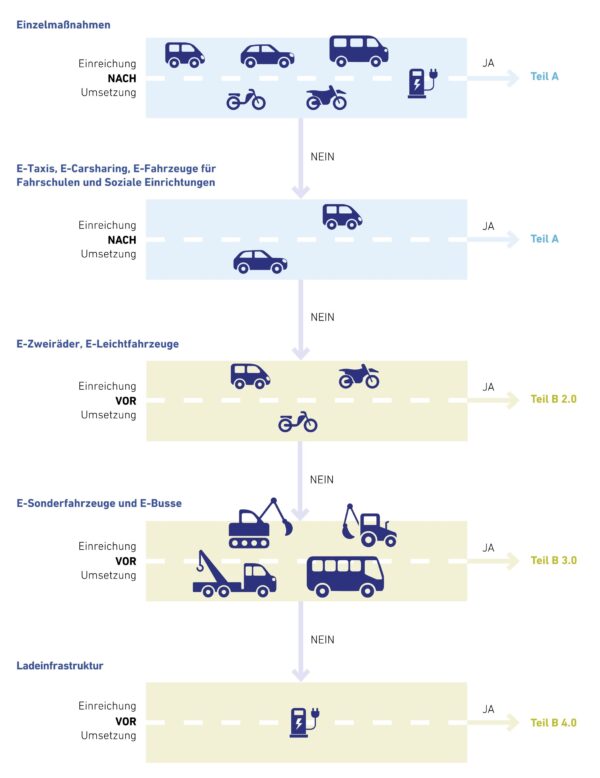 Einzelmaßnahmen

Einreichung
NACH
Umsetzung

JA

Teil A

NEIN

E-Taxis, E-Carsharing, E-Fahrzeuge für Fahrschulen und Soziale Einrichtungen

Einreichung
NACH
Umsetzung

JA

Teil A

NEIN

E-Zweiräder, E-Leichtfahrzeuge

Einreichung
VOR
Umsetzung

JA

Teil B 2.0

NEIN

E-Sonderfahrzeuge und E-Busse

Einreichung
VOR
Umsetzung

JA

Teil B 3.0

NEIN

Ladeinfrastruktur

Einreichung
VOR
Umsetzung

JA

Teil B 4.0